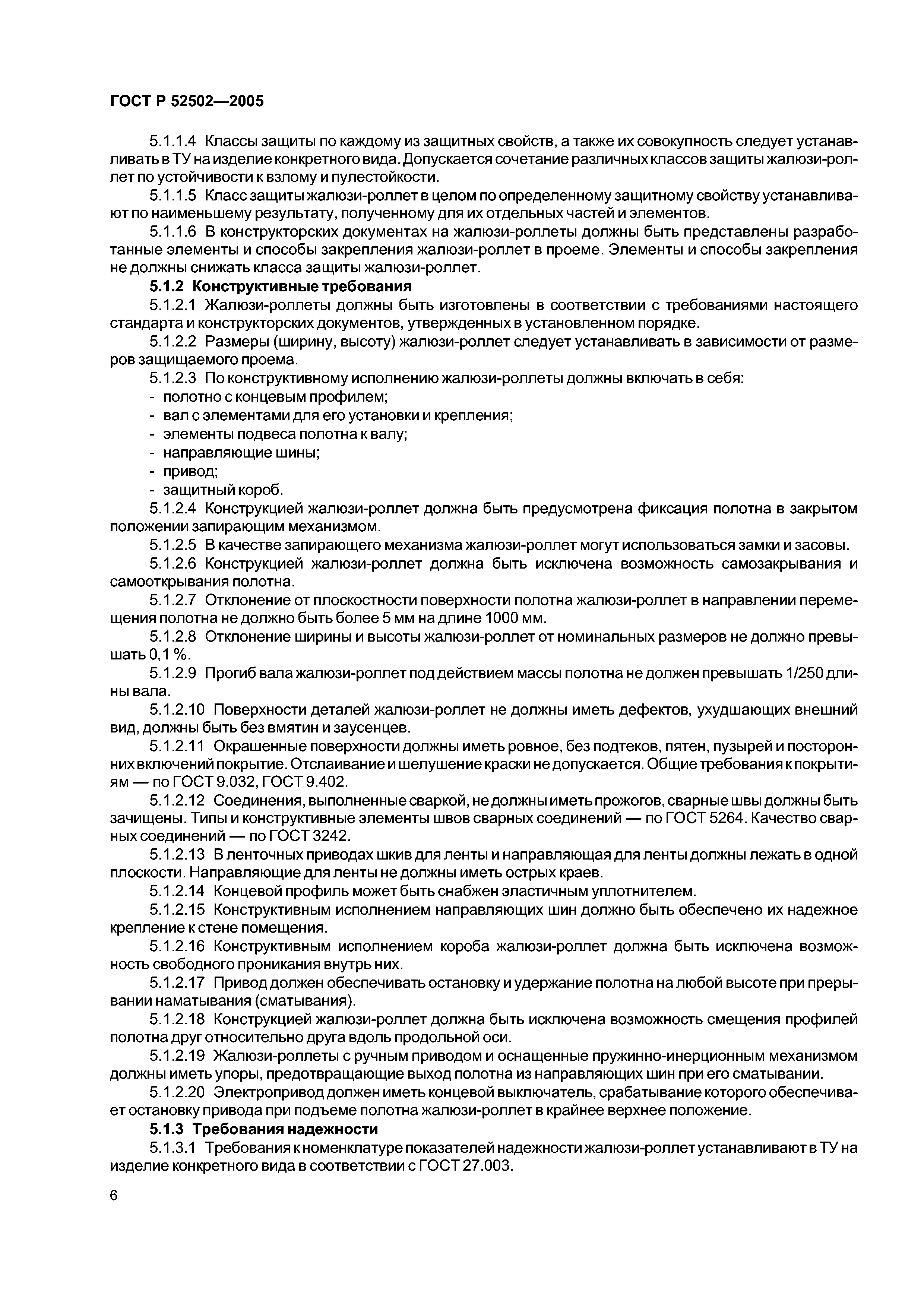 ГОСТ Р 52502—2005

5.1.1.4 Классы защиты по каждому из защитных свойств, а также их совокупность следует устанавливать в ТУ на изделие конкретного вида. Допускается сочетание различных классов защиты жалюзи-роллет по устойчивости к взлому и пулестойкости.

5.1.1.5 Класс защиты жалюзи-роллет в целом по определенному защитному свойству устанавливают по наименьшему результату, полученному для их отдельных частей и элементов.

5.1.1.6 В конструкторских документах на жалюзи-роллеты должны быть представлены разработанные элементы и способы закрепления жалюзи-роллет в проеме. Элементы и способы закрепления не должны снижать класса защиты жалюзи-роллет.

5.1.2 Конструктивные требования

5.1.2.1 Жалюзи-роллеты должны быть изготовлены в соответствии с требованиями настоящего стандарта и конструкторских документов, утвержденных в установленном порядке.

5.1.2.2 Размеры (ширину, высоту) жалюзи-роллет следует устанавливать в зависимости от размеров защищаемого проема.

5.1.2.3 По конструктивному исполнению жалюзи-роллеты должны включать в себя:
- полотно с концевым профилем;
- вал с элементами для его установки и крепления;
- элементы подвеса полотна к валу;
- направляющие шины;
- привод;
- защитный короб.

5.1.2.4 Конструкцией жалюзи-роллет должна быть предусмотрена фиксация полотна в закрытом положении запирающим механизмом.

5.1.2.5 В качестве запирающего механизма жалюзи-роллет могут использоваться замки и засовы.

5.1.2.6 Конструкцией жалюзи-роллет должна быть исключена возможность самозакрывания и самооткрывания полотна.

5.1.2.7 Отклонение от плоскостности поверхности полотна жалюзи-роллет в направлении перемещения полотна не должно быть более 5 мм на длине 1000 мм.

5.1.2.8 Отклонение ширины и высоты жалюзи-роллет от номинальных размеров не должно превышать 0,1 %.

5.1.2.9 Прогиб вала жалюзи-роллет под действием массы полотна не должен превышать 1/250 длины вала.

5.1.2.10 Поверхности деталей жалюзи-роллет не должны иметь дефектов, ухудшающих внешний вид, должны быть без вмятин и заусенцев.

5.1.2.11 Окрашенные поверхности должны иметь ровное, без подтеков, пятен, пузырей и посторонних включений покрытие. Отслаивание и шелушение краски не допускается. Общие требования к покрытиям — по ГОСТ 9.032, ГОСТ 9.402.

5.1.2.12 Соединения, выполненные сваркой, не должны иметь прожогов, сварные швы должны быть зачищены. Типы и конструктивные элементы швов сварных соединений — по ГОСТ 5264. Качество сварных соединений — по ГОСТ 3242.

5.1.2.13 В ленточных приводах шкив для ленты и направляющая для ленты должны лежать в одной плоскости. Направляющие для ленты не должны иметь острых краев.

5.1.2.14 Концевой профиль может быть снабжен эластичным уплотнителем.

5.1.2.15 Конструктивным исполнением направляющих шин должно быть обеспечено их надежное крепление к стене помещения.

5.1.2.16 Конструктивным исполнением короба жалюзи-роллет должна быть исключена возможность свободного проникания внутрь них.

5.1.2.17 Привод должен обеспечивать остановку и удержание полотна на любой высоте при прерывании наматывания (сматывания).

5.1.2.18 Конструкцией жалюзи-роллет должна быть исключена возможность смещения профилей полотна друг относительно друга вдоль продольной оси.

5.1.2.19 Жалюзи-роллеты с ручным приводом и оснащенные пружинно-инерционным механизмом должны иметь упоры, предотвращающие выход полотна из направляющих шин при его сматывании.

5.1.2.20 Электропривод должен иметь концевой выключатель, срабатывание которого обеспечивает остановку привода при подъеме полотна жалюзи-роллет в крайнее верхнее положение.

5.1.3 Требования надежности

5.1.3.1 Требования к номенклатуре показателей надежности жалюзи-роллет устанавливают в ТУ на изделие конкретного вида в соответствии с ГОСТ 27.003.

6